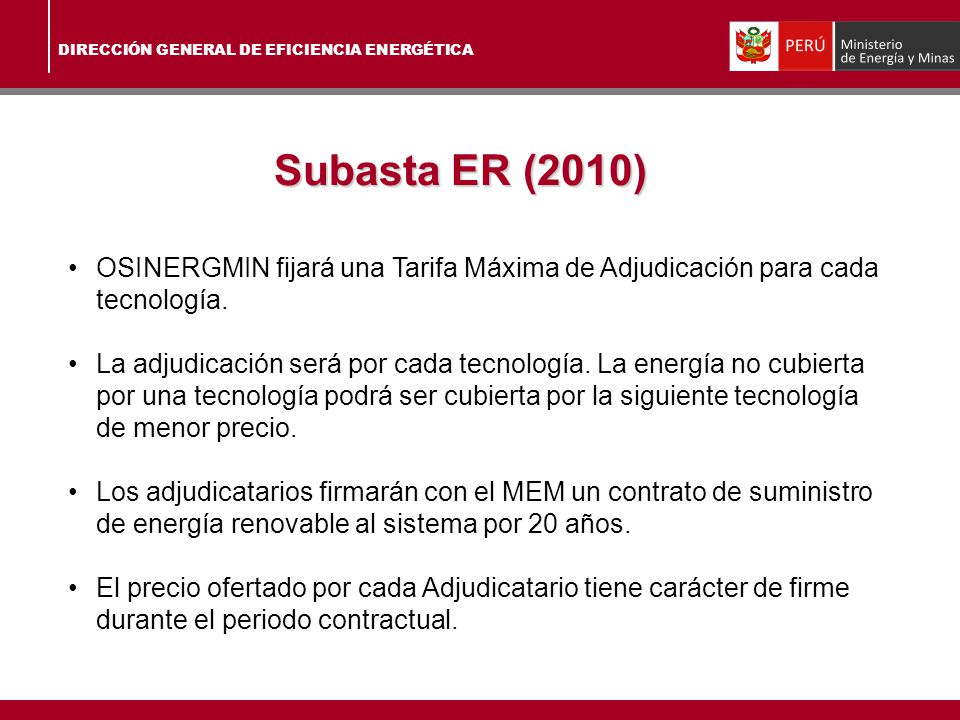 DIRECCIÓN GENERAL DE EFICIENCIA ENERGÉTICA

PERÚ Ministerio de Energía y Minas

Subasta ER (2010)

• OSINERGMIN fijará una Tarifa Máxima de Adjudicación para cada tecnología.

• La adjudicación será por cada tecnología. La energía no cubierta por una tecnología podrá ser cubierta por la siguiente tecnología de menor precio.

• Los adjudicatarios firmarán con el MEM un contrato de suministro de energía renovable al sistema por 20 años.

• El precio ofertado por cada Adjudicatario tiene carácter de firme durante el periodo contractual.